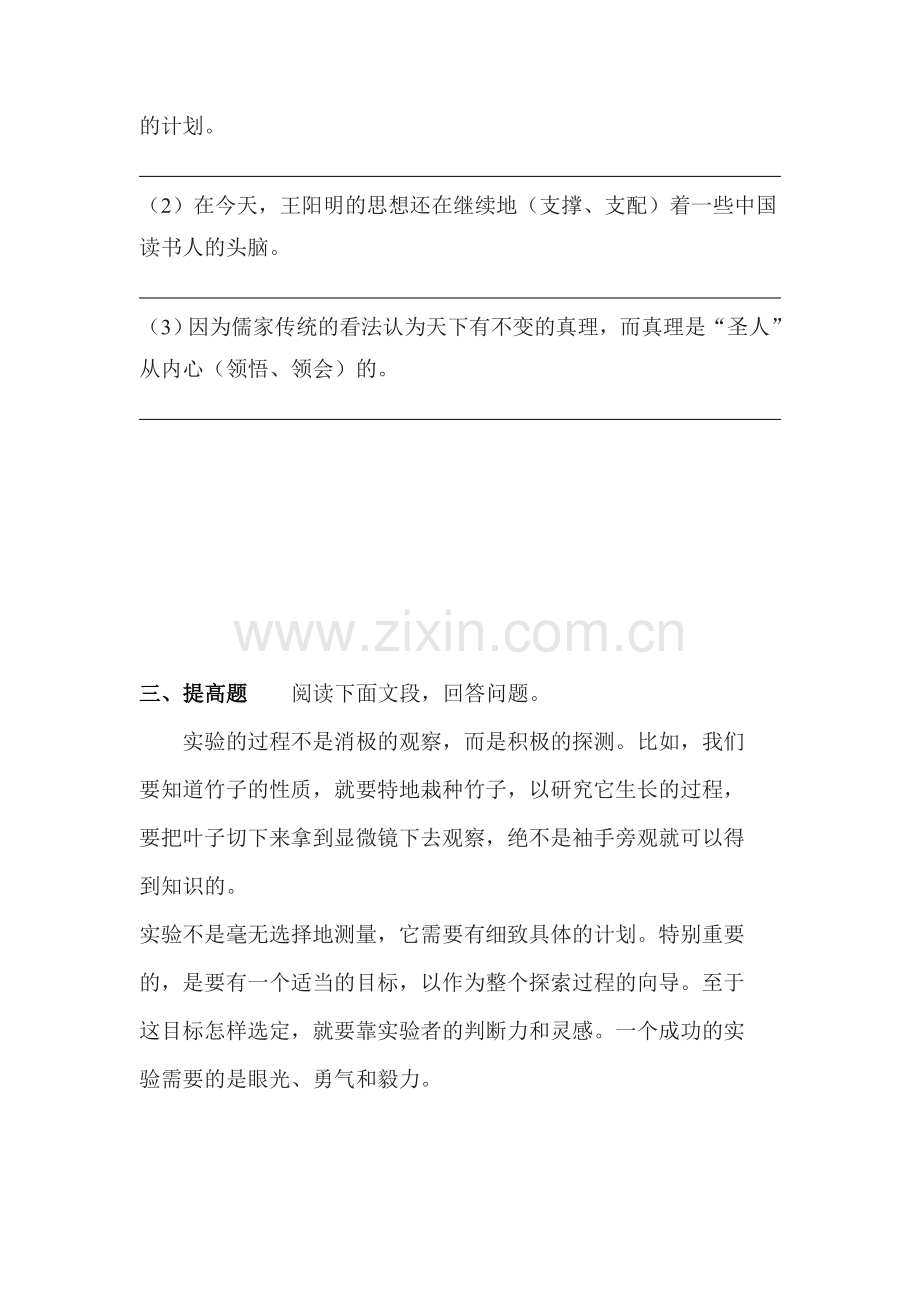 的计划。

（2）在今天，王阳明的思想还在继续地（支撑、支配）着一些中国读书人的头脑。

（3）因为儒家传统的看法认为天下有不变的真理，而真理是“圣人”从内心（领悟、领会）的。

www.zixin.com.cn

三、提高题　　阅读下面文段，回答问题。

实验的过程不是消极的观察，而是积极的探测。比如，我们要知道竹子的性质，就要特地栽种竹子，以研究它生长的过程，要把叶子切下来拿到显微镜下去观察，绝不是袖手旁观就可以得到知识的。

实验不是毫无选择地测量，它需要有细致具体的计划。特别重要的，是要有一个适当的目标，以作为整个探索过程的向导。至于这目标怎样选定，就要靠实验者的判断力和灵感。一个成功的实验需要的是眼光、勇气和毅力。